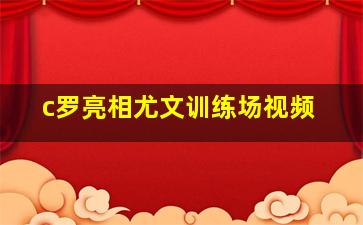 c罗亮相尤文训练场视频